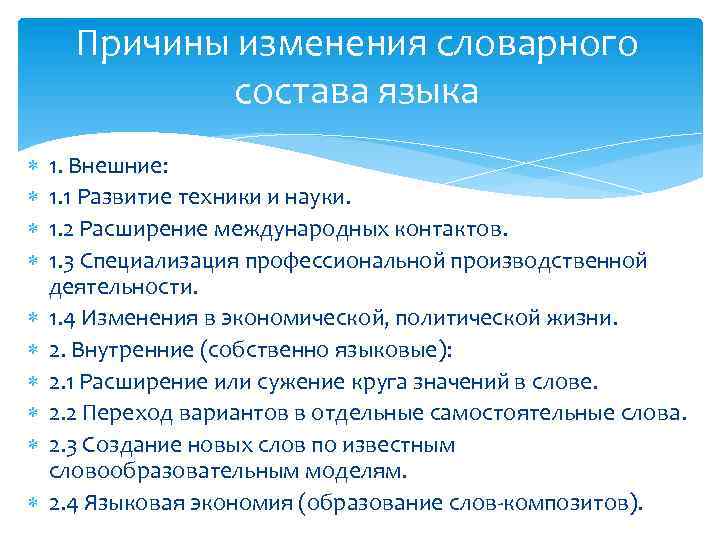 Причины изменения словарного состава языка

1. Внешние:
1.1 Развитие техники и науки.
1.2 Расширение международных контактов.
1.3 Специализация профессиональной производственной деятельности.
1.4 Изменения в экономической, политической жизни.
2. Внутренние (собственно языковые):
2.1 Расширение или сужение круга значений в слове.
2.2 Переход вариантов в отдельные самостоятельные слова.
2.3 Создание новых слов по известным словообразовательным моделям.
2.4 Языковая экономия (образование слов-композитов).